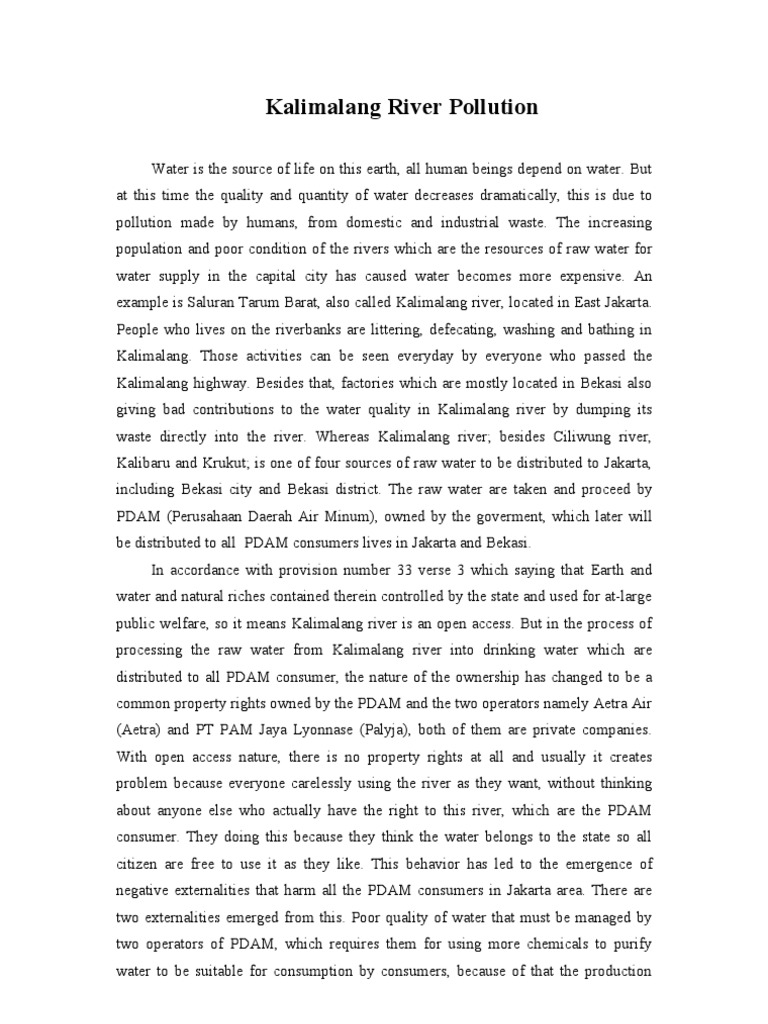 Kalimalang River Pollution

Water is the source of life on this earth, all human beings depend on water. But at this time the quality and quantity of water decreases dramatically, this is due to pollution made by humans, from domestic and industrial waste. The increasing population and poor condition of the rivers which are the resources of raw water for water supply in the capital city has caused water becomes more expensive. An example is Saluran Tarum Barat, also called Kalimalang river, located in East Jakarta. People who lives on the riverbanks are littering, defecating, washing and bathing in Kalimalang. Those activities can be seen everyday by everyone who passed the Kalimalang highway. Besides that, factories which are mostly located in Bekasi also giving bad contributions to the water quality in Kalimalang river by dumping its waste directly into the river. Whereas Kalimalang river; besides Ciliwung river, Kalibaru and Krukut; is one of four sources of raw water to be distributed to Jakarta, including Bekasi city and Bekasi district. The raw water are taken and proceed by PDAM (Perusahaan Daerah Air Minum), owned by the goverment, which later will be distributed to all PDAM consumers lives in Jakarta and Bekasi.

In accordance with provision number 33 verse 3 which saying that Earth and water and natural riches contained therein controlled by the state and used for at-large public welfare, so it means Kalimalang river is an open access. But in the process of processing the raw water from Kalimalang river into drinking water which are distributed to all PDAM consumer, the nature of the ownership has changed to be a common property rights owned by the PDAM and the two operators namely Aetra Air (Aetra) and PT PAM Jaya Lyonnase (Palyja), both of them are private companies. With open access nature, there is no property rights at all and usually it creates problem because everyone carelessly using the river as they want, without thinking about anyone else who actually have the right to this river, which are the PDAM consumer. They doing this because they think the water belongs to the state so all citizen are free to use it as they like. This behavior has led to the emergence of negative externalities that harm all the PDAM consumers in Jakarta area. There are two externalities emerged from this. Poor quality of water that must be managed by two operators of PDAM, which requires them for using more chemicals to purify water to be suitable for consumption by consumers, because of that the production